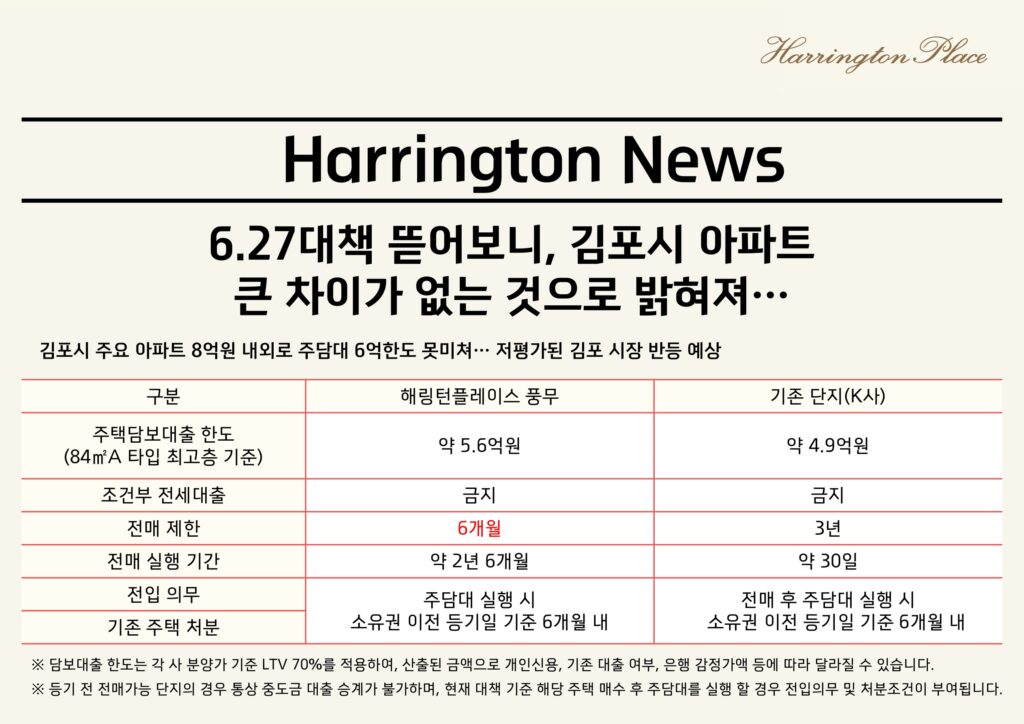 Harrington Place

Harrington News

6.27대책 뜯어보니, 김포시 아파트
큰 차이가 없는 것으로 밝혀져…

김포시 주요 아파트 8억원 내외로 주담대 6억한도 못미쳐… 저평가된 김포 시장 반등 예상

| 구분 | 해링턴플레이스 풍무 | 기존 단지(K사) |
|---|---|---|
| 주택담보대출 한도 (84㎡A 타입 최고층 기준) | 약 5.6억원 | 약 4.9억원 |
| 조건부 전세대출 | 금지 | 금지 |
| 전매 제한 | 6개월 | 3년 |
| 전매 실행 기간 | 약 2년 6개월 | 약 30일 |
| 전입 의무 | 주담대 실행 시 소유권 이전 등기일 기준 6개월 내 | 전매 후 주담대 실행 시 소유권 이전 등기일 기준 6개월 내 |
| 기존 주택 처분 | | |

※ 담보대출 한도는 각 사 분양가 기준 LTV 70%를 적용하여, 산출된 금액으로 개인신용, 기존 대출 여부, 은행 감정가액 등에 따라 달라질 수 있습니다.

※ 등기 전 전매가능 단지의 경우 통상 중도금 대출 승계가 불가하며, 현재 대책 기준 해당 주택 매수 후 주담대를 실행 할 경우 전입의무 및 처분조건이 부여됩니다.